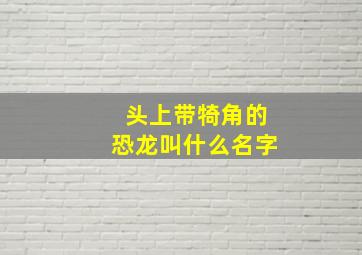 头上带犄角的
恐龙叫什么名字